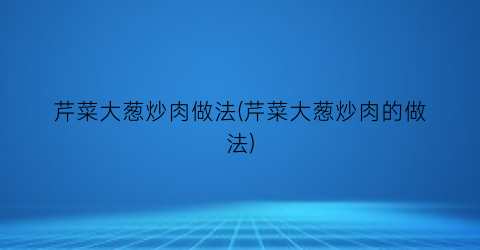 芹菜大葱炒肉做法(芹菜大葱炒肉的做法)